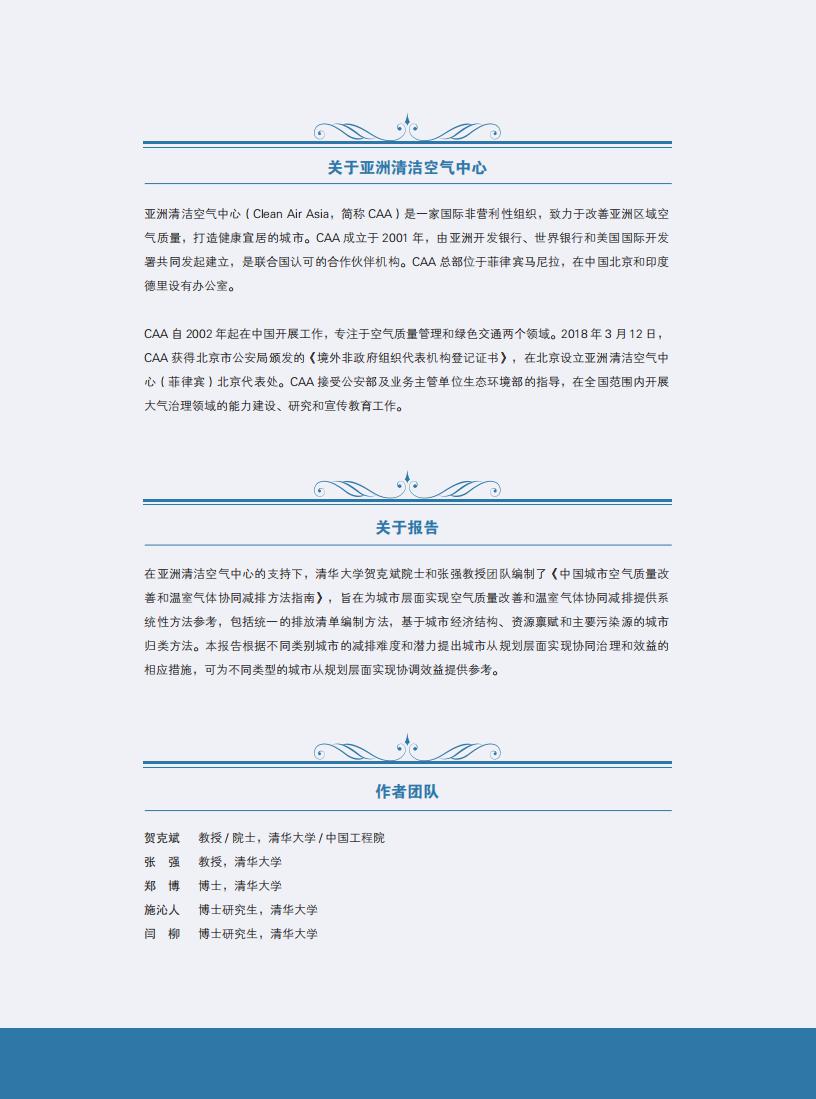 关于亚洲清洁空气中心

亚洲清洁空气中心（Clean Air Asia，简称 CAA）是一家国际非营利性组织，致力于改善亚洲区域空气质量，打造健康宜居的城市。CAA 成立于 2001 年，由亚洲开发银行、世界银行和美国国际开发署共同发起建立，是联合国认可的合作伙伴机构。CAA 总部位于菲律宾马尼拉，在中国北京和印度德里设有办公室。

CAA 自 2002 年起在中国开展工作，专注于空气质量管理和绿色交通两个领域。2018 年 3 月 12 日，CAA 获得北京市公安局颁发的《境外非政府组织代表机构登记证书》，在北京设立亚洲清洁空气中心（菲律宾）北京代表处。CAA 接受公安部及业务主管单位生态环境部的指导，在全国范围内开展大气治理领域的能力建设、研究和宣传教育工作。

关于报告

在亚洲清洁空气中心的支持下，清华大学贺克斌院士和张强教授团队编制了《中国城市空气质量改善和温室气体协同减排方法指南》，旨在为城市层面实现空气质量改善和温室气体协同减排提供系统性方法参考，包括统一的排放清单编制方法，基于城市经济结构、资源禀赋和主要污染源的城市归类方法。本报告根据不同类别城市的减排难度和潜力提出城市从规划层面实现协同治理和效益的相应措施，可为不同类型的城市从规划层面实现协调效益提供参考。

作者团队

贺克斌　教授 / 院士，清华大学 / 中国工程院
张　强　教授，清华大学
郑　博　博士，清华大学
施沁人　博士研究生，清华大学
闫　柳　博士研究生，清华大学